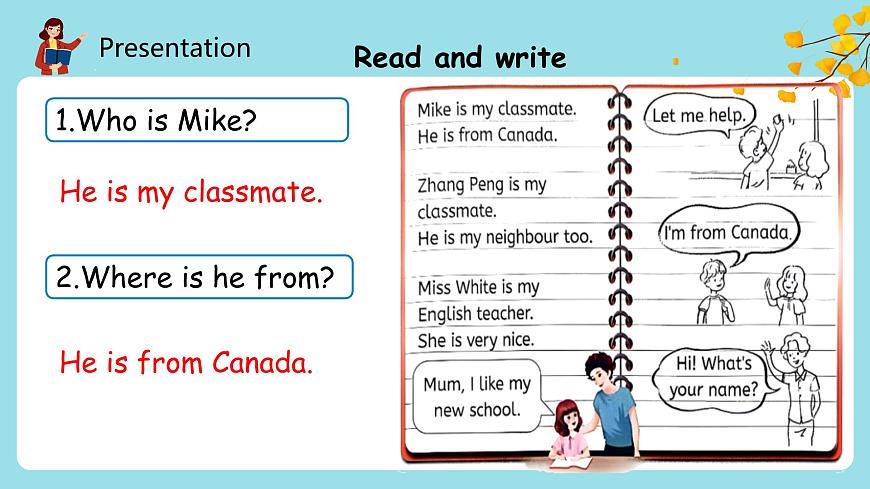 Presentation

Read and write

1.Who is Mike?

He is my classmate.

2.Where is he from?

He is from Canada.

Mike is my classmate.
He is from Canada.

Zhang Peng is my classmate.
He is my neighbour too.

Miss White is my English teacher.
She is very nice.

Mum, I like my new school.

Let me help.

I'm from Canada.

Hi! What's your name?